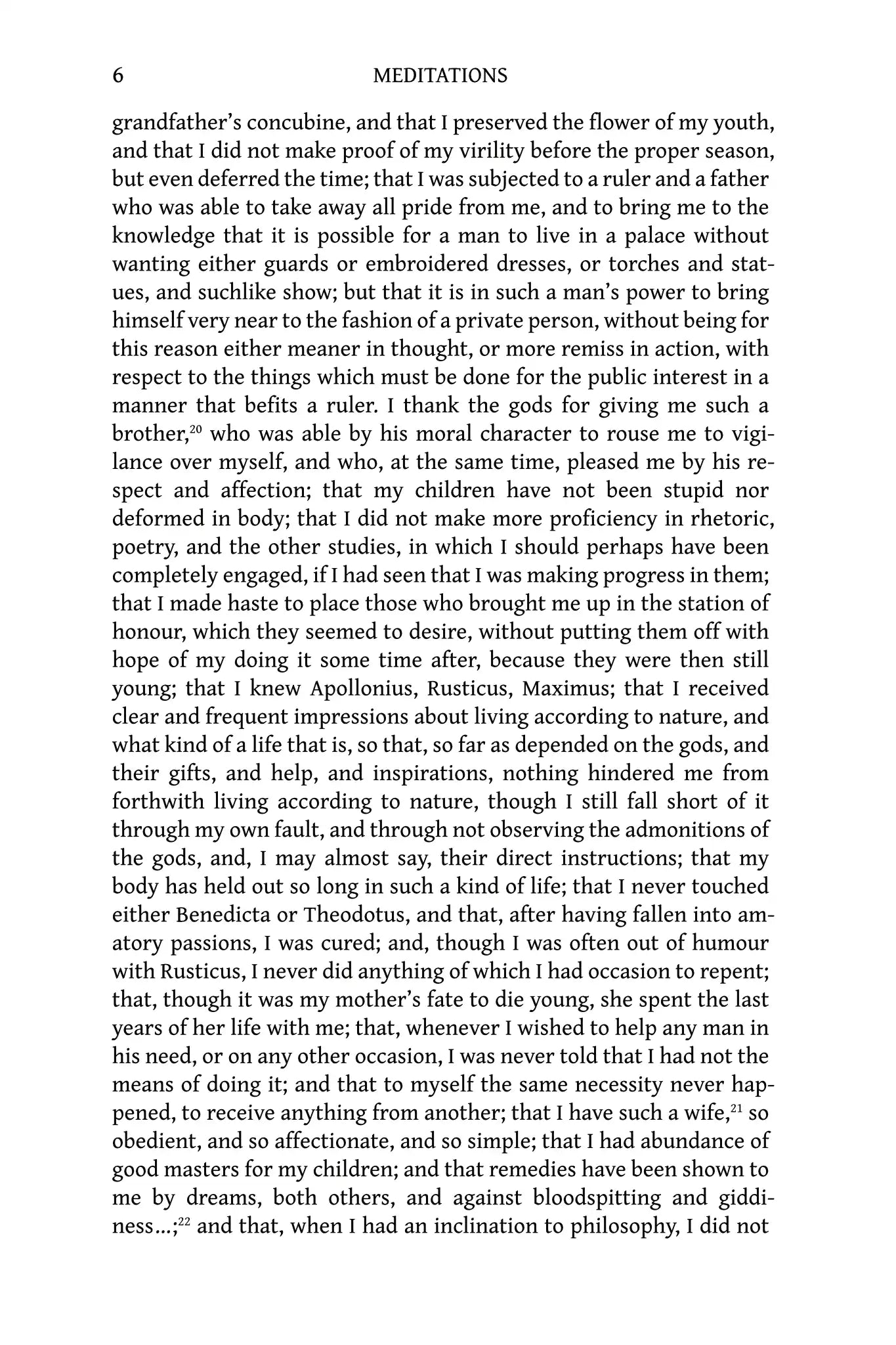 6 MEDITATIONS

grandfather's concubine, and that I preserved the flower of my youth, and that I did not make proof of my virility before the proper season, but even deferred the time; that I was subjected to a ruler and a father who was able to take away all pride from me, and to bring me to the knowledge that it is possible for a man to live in a palace without wanting either guards or embroidered dresses, or torches and statues, and suchlike show; but that it is in such a man's power to bring himself very near to the fashion of a private person, without being for this reason either meaner in thought, or more remiss in action, with respect to the things which must be done for the public interest in a manner that befits a ruler. I thank the gods for giving me such a brother,$^{20}$ who was able by his moral character to rouse me to vigilance over myself, and who, at the same time, pleased me by his respect and affection; that my children have not been stupid nor deformed in body; that I did not make more proficiency in rhetoric, poetry, and the other studies, in which I should perhaps have been completely engaged, if I had seen that I was making progress in them; that I made haste to place those who brought me up in the station of honour, which they seemed to desire, without putting them off with hope of my doing it some time after, because they were then still young; that I knew Apollonius, Rusticus, Maximus; that I received clear and frequent impressions about living according to nature, and what kind of a life that is, so that, so far as depended on the gods, and their gifts, and help, and inspirations, nothing hindered me from forthwith living according to nature, though I still fall short of it through my own fault, and through not observing the admonitions of the gods, and, I may almost say, their direct instructions; that my body has held out so long in such a kind of life; that I never touched either Benedicta or Theodotus, and that, after having fallen into amatory passions, I was cured; and, though I was often out of humour with Rusticus, I never did anything of which I had occasion to repent; that, though it was my mother's fate to die young, she spent the last years of her life with me; that, whenever I wished to help any man in his need, or on any other occasion, I was never told that I had not the means of doing it; and that to myself the same necessity never happened, to receive anything from another; that I have such a wife,$^{21}$ so obedient, and so affectionate, and so simple; that I had abundance of good masters for my children; and that remedies have been shown to me by dreams, both others, and against bloodspitting and giddiness...;$^{22}$ and that, when I had an inclination to philosophy, I did not